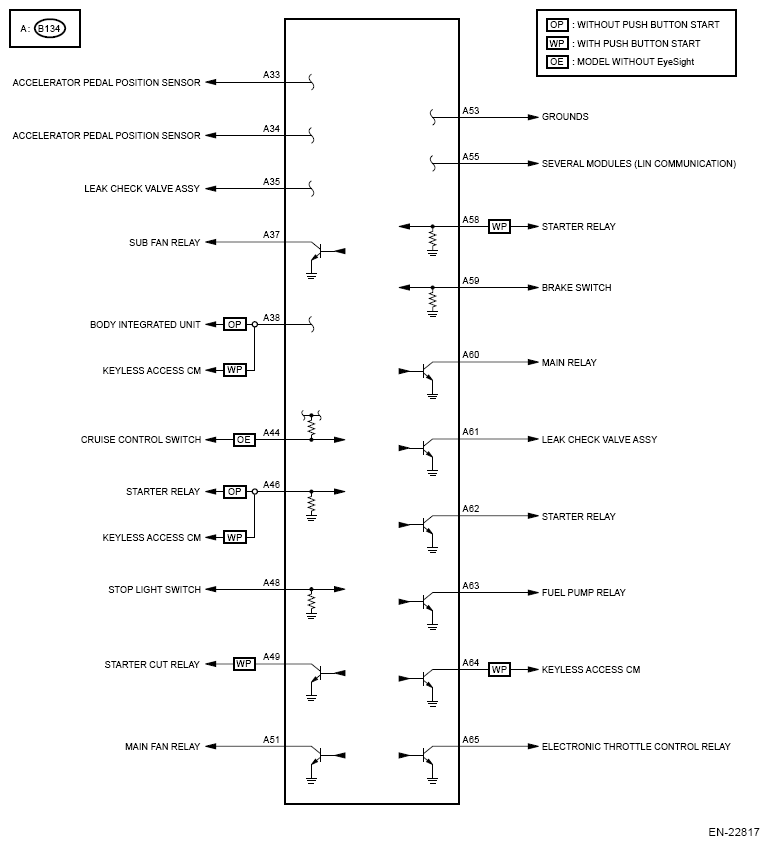 A: B134

OP : WITHOUT PUSH BUTTON START
WP : WITH PUSH BUTTON START
OE : MODEL WITHOUT EyeSight

ACCELERATOR PEDAL POSITION SENSOR
A33

ACCELERATOR PEDAL POSITION SENSOR
A34

LEAK CHECK VALVE ASSY
A35

SUB FAN RELAY
A37

BODY INTEGRATED UNIT
OP
A38

KEYLESS ACCESS CM
WP

CRUISE CONTROL SWITCH
OE
A44

STARTER RELAY
OP
A46

KEYLESS ACCESS CM
WP

STOP LIGHT SWITCH
A48

STARTER CUT RELAY
WP
A49

MAIN FAN RELAY
A51

A53
GROUNDS

A55
SEVERAL MODULES (LIN COMMUNICATION)

A58
WP
STARTER RELAY

A59
BRAKE SWITCH

A60
MAIN RELAY

A61
LEAK CHECK VALVE ASSY

A62
STARTER RELAY

A63
FUEL PUMP RELAY

A64
WP
KEYLESS ACCESS CM

A65
ELECTRONIC THROTTLE CONTROL RELAY

EN-22817